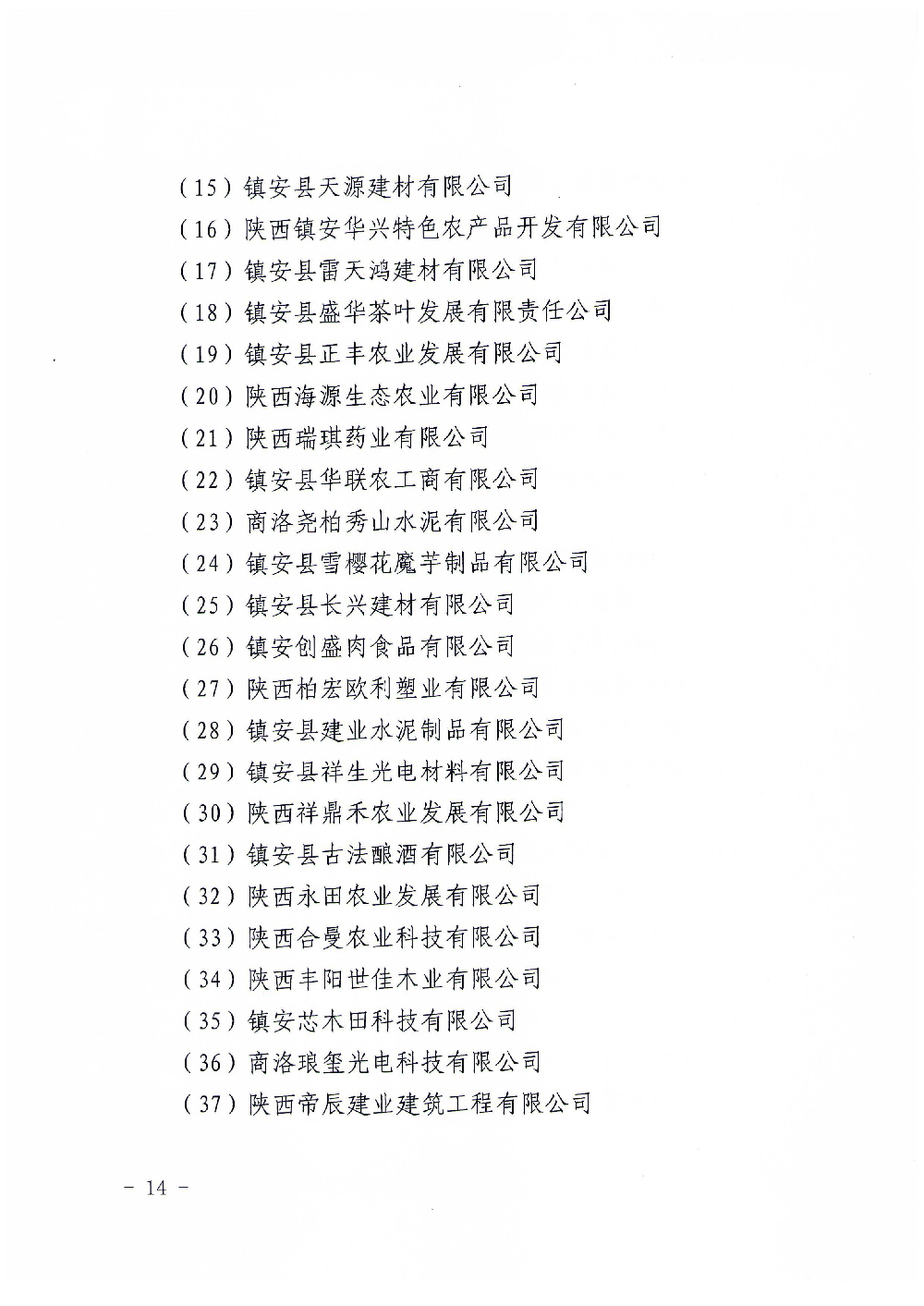 （15）镇安县天源建材有限公司
（16）陕西镇安华兴特色农产品开发有限公司
（17）镇安县雷天鸿建材有限公司
（18）镇安县盛华茶叶发展有限责任公司
（19）镇安县正丰农业发展有限公司
（20）陕西海源生态农业有限公司
（21）陕西瑞琪药业有限公司
（22）镇安县华联农工商有限公司
（23）商洛尧柏秀山水泥有限公司
（24）镇安县雪樱花魔芋制品有限公司
（25）镇安县长兴建材有限公司
（26）镇安创盛肉食品有限公司
（27）陕西柏宏欧利塑业有限公司
（28）镇安县建业水泥制品有限公司
（29）镇安县祥生光电材料有限公司
（30）陕西祥鼎禾农业发展有限公司
（31）镇安县古法酿酒有限公司
（32）陕西永田农业发展有限公司
（33）陕西合曼农业科技有限公司
（34）陕西丰阳世佳木业有限公司
（35）镇安芯木田科技有限公司
（36）商洛琅玺光电科技有限公司
（37）陕西帝辰建业建筑工程有限公司

－ 14 －